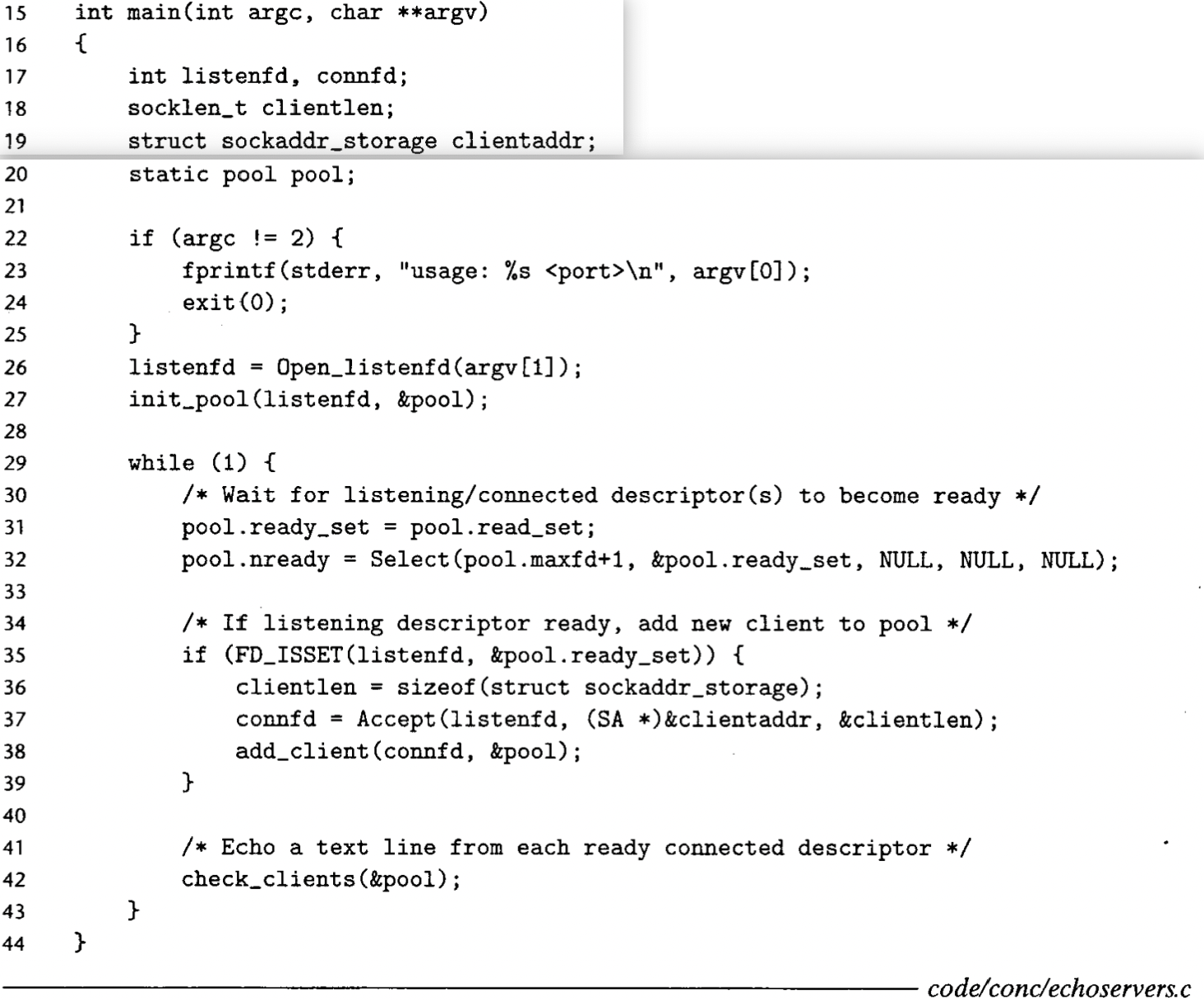 15 int main(int argc, char **argv)
16 {
17     int listenfd, connfd;
18     socklen_t clientlen;
19     struct sockaddr_storage clientaddr;
20     static pool pool;
21 
22     if (argc != 2) {
23         fprintf(stderr, "usage: %s <port>\n", argv[0]);
24         exit(0);
25     }
26     listenfd = Open_listenfd(argv[1]);
27     init_pool(listenfd, &pool);
28 
29     while (1) {
30         /* Wait for listening/connected descriptor(s) to become ready */
31         pool.ready_set = pool.read_set;
32         pool.nready = Select(pool.maxfd+1, &pool.ready_set, NULL, NULL, NULL);
33 
34         /* If listening descriptor ready, add new client to pool */
35         if (FD_ISSET(listenfd, &pool.ready_set)) {
36             clientlen = sizeof(struct sockaddr_storage);
37             connfd = Accept(listenfd, (SA *)&clientaddr, &clientlen);
38             add_client(connfd, &pool);
39         }
40 
41         /* Echo a text line from each ready connected descriptor */
42         check_clients(&pool);
43     }
44 }

code/conc/echoservers.c